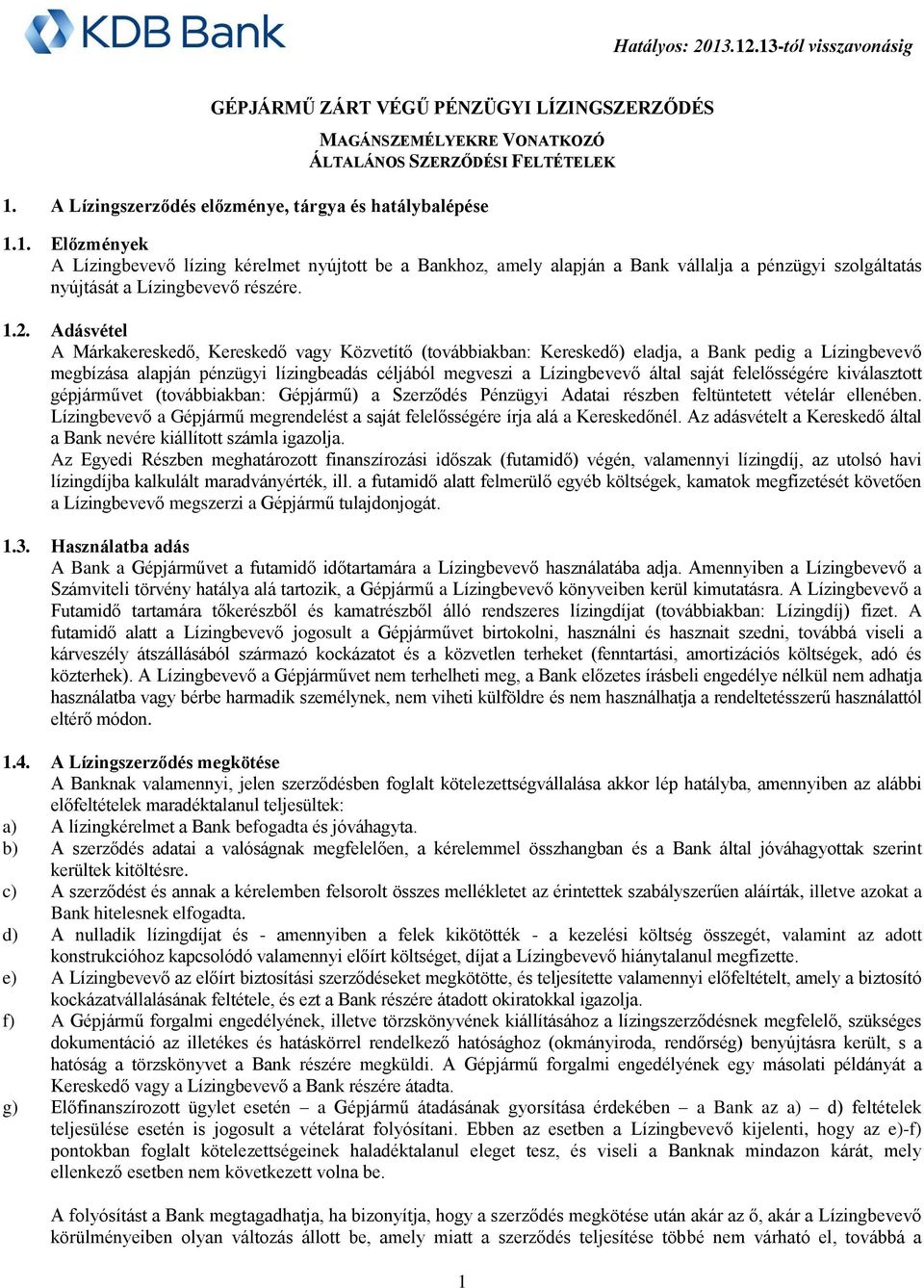 KDB Bank

Hatályos: 2013.12.13-tól visszavonásig

GÉPJÁRMŰ ZÁRT VÉGŰ PÉNZÜGYI LÍZINGSZERZŐDÉS

MAGÁNSZEMÉLYEKRE VONATKOZÓ
ÁLTALÁNOS SZERZŐDÉSI FELTÉTELEK

1. A Lízingszerződés előzménye, tárgya és hatálybalépése

1.1. Előzmények
A Lízingbevevő lízing kérelmet nyújtott be a Bankhoz, amely alapján a Bank vállalja a pénzügyi szolgáltatás nyújtását a Lízingbevevő részére.

1.2. Adásvétel
A Márkakereskedő, Kereskedő vagy Közvetítő (továbbiakban: Kereskedő) eladja, a Bank pedig a Lízingbevevő megbízása alapján pénzügyi lízingbeadás céljából megveszi a Lízingbevevő által saját felelősségére kiválasztott gépjárművet (továbbiakban: Gépjármű) a Szerződés Pénzügyi Adatai részben feltüntetett vételár ellenében. Lízingbevevő a Gépjármű megrendelést a saját felelősségére írja alá a Kereskedőnél. Az adásvételt a Kereskedő által a Bank nevére kiállított számla igazolja.
Az Egyedi Részben meghatározott finanszírozási időszak (futamidő) végén, valamennyi lízingdíj, az utolsó havi lízingdíjba kalkulált maradványérték, ill. a futamidő alatt felmerülő egyéb költségek, kamatok megfizetését követően a Lízingbevevő megszerzi a Gépjármű tulajdonjogát.

1.3. Használatba adás
A Bank a Gépjárművet a futamidő időtartamára a Lízingbevevő használatába adja. Amennyiben a Lízingbevevő a Számviteli törvény hatálya alá tartozik, a Gépjármű a Lízingbevevő könyveiben kerül kimutatásra. A Lízingbevevő a Futamidő tartamára tőkerészből és kamatrészből álló rendszeres lízingdíjat (továbbiakban: Lízingdíj) fizet. A futamidő alatt a Lízingbevevő jogosult a Gépjárművet birtokolni, használni és hasznait szedni, továbbá viseli a kárveszély átszállásából származó kockázatot és a közvetlen terheket (fenntartási, amortizációs költségek, adó és közterhek). A Lízingbevevő a Gépjárművet nem terhelheti meg, a Bank előzetes írásbeli engedélye nélkül nem adhatja használatba vagy bérbe harmadik személynek, nem viheti külföldre és nem használhatja a rendeltetésszerű használattól eltérő módon.

1.4. A Lízingszerződés megkötése
A Banknak valamennyi, jelen szerződésben foglalt kötelezettségvállalása akkor lép hatályba, amennyiben az alábbi előfeltételek maradéktalanul teljesültek:
a) A lízingkérelmet a Bank befogadta és jóváhagyta.
b) A szerződés adatai a valóságnak megfelelően, a kérelemmel összhangban és a Bank által jóváhagyottak szerint kerültek kitöltésre.
c) A szerződést és annak a kérelemben felsorolt összes mellékletet az érintettek szabályszerűen aláírták, illetve azokat a Bank hitelesnek elfogadta.
d) A nulladik lízingdíjat és - amennyiben a felek kikötötték - a kezelési költség összegét, valamint az adott konstrukcióhoz kapcsolódó valamennyi előírt költséget, díjat a Lízingbevevő hiánytalanul megfizette.
e) A Lízingbevevő az előírt biztosítási szerződéseket megkötötte, és teljesítette valamennyi előfeltételt, amely a biztosító kockázatvállalásának feltétele, és ezt a Bank részére átadott okiratokkal igazolja.
f) A Gépjármű forgalmi engedélyének, illetve törzskönyvének kiállításához a lízingszerződésnek megfelelő, szükséges dokumentáció az illetékes és hatáskörrel rendelkező hatósághoz (okmányiroda, rendőrség) benyújtásra került, s a hatóság a törzskönyvet a Bank részére megküldi. A Gépjármű forgalmi engedélyének egy másolati példányát a Kereskedő vagy a Lízingbevevő a Bank részére átadta.
g) Előfinanszírozott ügylet esetén – a Gépjármű átadásának gyorsítása érdekében – a Bank az a) – d) feltételek teljesülése esetén is jogosult a vételárat folyósítani. Ebben az esetben a Lízingbevevő kijelenti, hogy az e)-f) pontokban foglalt kötelezettségeinek haladéktalanul eleget tesz, és viseli a Banknak mindazon kárát, mely ellenkező esetben nem következett volna be.

A folyósítást a Bank megtagadhatja, ha bizonyítja, hogy a szerződés megkötése után akár az ő, akár a Lízingbevevő körülményeiben olyan változás állott be, amely miatt a szerződés teljesítése többé nem várható el, továbbá a

1